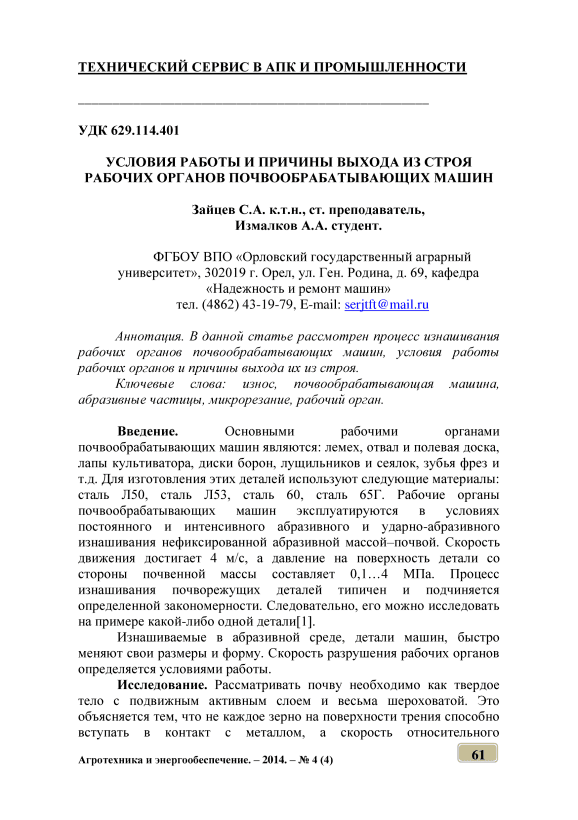 ТЕХНИЧЕСКИЙ СЕРВИС В АПК И ПРОМЫШЛЕННОСТИ

УДК 629.114.401

УСЛОВИЯ РАБОТЫ И ПРИЧИНЫ ВЫХОДА ИЗ СТРОЯ РАБОЧИХ ОРГАНОВ ПОЧВООБРАБАТЫВАЮЩИХ МАШИН

Зайцев С.А. к.т.н., ст. преподаватель,
Измалков А.А. студент.

ФГБОУ ВПО «Орловский государственный аграрный университет», 302019 г. Орел, ул. Ген. Родина, д. 69, кафедра «Надежность и ремонт машин»
тел. (4862) 43-19-79, E-mail: serjtft@mail.ru

Аннотация. В данной статье рассмотрен процесс изнашивания рабочих органов почвообрабатывающих машин, условия работы рабочих органов и причины выхода их из строя.
Ключевые слова: износ, почвообрабатывающая машина, абразивные частицы, микрорезание, рабочий орган.

Введение. Основными рабочими органами почвообрабатывающих машин являются: лемех, отвал и полевая доска, лапы культиватора, диски борон, лущильников и сеялок, зубья фрез и т.д. Для изготовления этих деталей используют следующие материалы: сталь Л50, сталь Л53, сталь 60, сталь 65Г. Рабочие органы почвообрабатывающих машин эксплуатируются в условиях постоянного и интенсивного абразивного и ударно-абразивного изнашивания нефиксированной абразивной массой–почвой. Скорость движения достигает 4 м/с, а давление на поверхность детали со стороны почвенной массы составляет 0,1…4 МПа. Процесс изнашивания почворежущих деталей типичен и подчиняется определенной закономерности. Следовательно, его можно исследовать на примере какой-либо одной детали[1].

Изнашиваемые в абразивной среде, детали машин, быстро меняют свои размеры и форму. Скорость разрушения рабочих органов определяется условиями работы.

Исследование. Рассматривать почву необходимо как твердое тело с подвижным активным слоем и весьма шероховатой. Это объясняется тем, что не каждое зерно на поверхности трения способно вступать в контакт с металлом, а скорость относительного

Агротехника и энергообеспечение. – 2014. – № 4 (4)

61